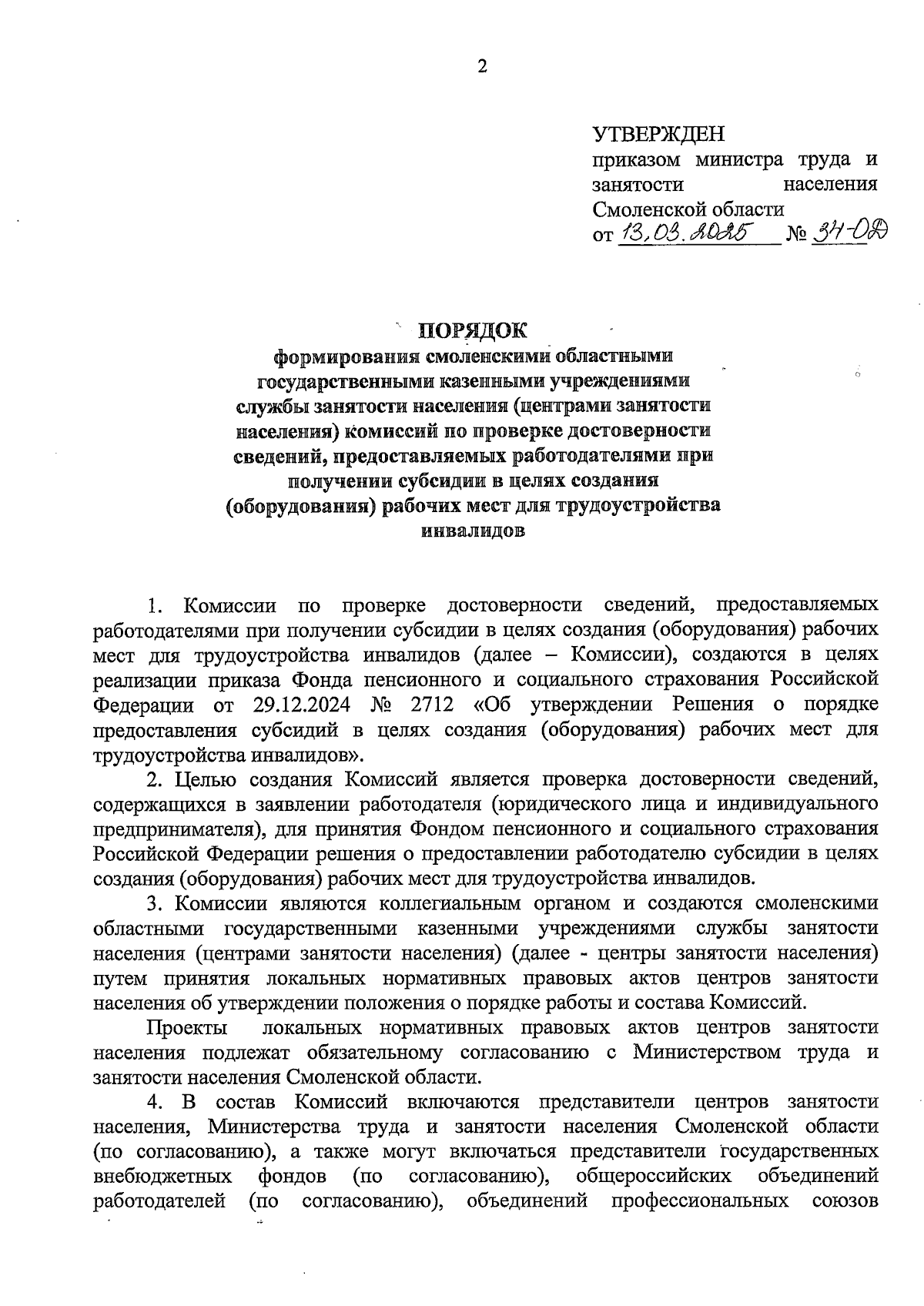 2

УТВЕРЖДЕН
приказом министра труда и занятости населения Смоленской области
от 13.03.2025 № 34-ОД

ПОРЯДОК
формирования смоленскими областными государственными казенными учреждениями службы занятости населения (центрами занятости населения) комиссий по проверке достоверности сведений, предоставляемых работодателями при получении субсидии в целях создания (оборудования) рабочих мест для трудоустройства инвалидов

1. Комиссии по проверке достоверности сведений, предоставляемых работодателями при получении субсидии в целях создания (оборудования) рабочих мест для трудоустройства инвалидов (далее – Комиссии), создаются в целях реализации приказа Фонда пенсионного и социального страхования Российской Федерации от 29.12.2024 № 2712 «Об утверждении Решения о порядке предоставления субсидий в целях создания (оборудования) рабочих мест для трудоустройства инвалидов».

2. Целью создания Комиссий является проверка достоверности сведений, содержащихся в заявлении работодателя (юридического лица и индивидуального предпринимателя), для принятия Фондом пенсионного и социального страхования Российской Федерации решения о предоставлении работодателю субсидии в целях создания (оборудования) рабочих мест для трудоустройства инвалидов.

3. Комиссии являются коллегиальным органом и создаются смоленскими областными государственными казенными учреждениями службы занятости населения (центрами занятости населения) (далее - центры занятости населения) путем принятия локальных нормативных правовых актов центров занятости населения об утверждении положения о порядке работы и состава Комиссий.

Проекты локальных нормативных правовых актов центров занятости населения подлежат обязательному согласованию с Министерством труда и занятости населения Смоленской области.

4. В состав Комиссий включаются представители центров занятости населения, Министерства труда и занятости населения Смоленской области (по согласованию), а также могут включаться представители государственных внебюджетных фондов (по согласованию), общероссийских объединений работодателей (по согласованию), объединений профессиональных союзов